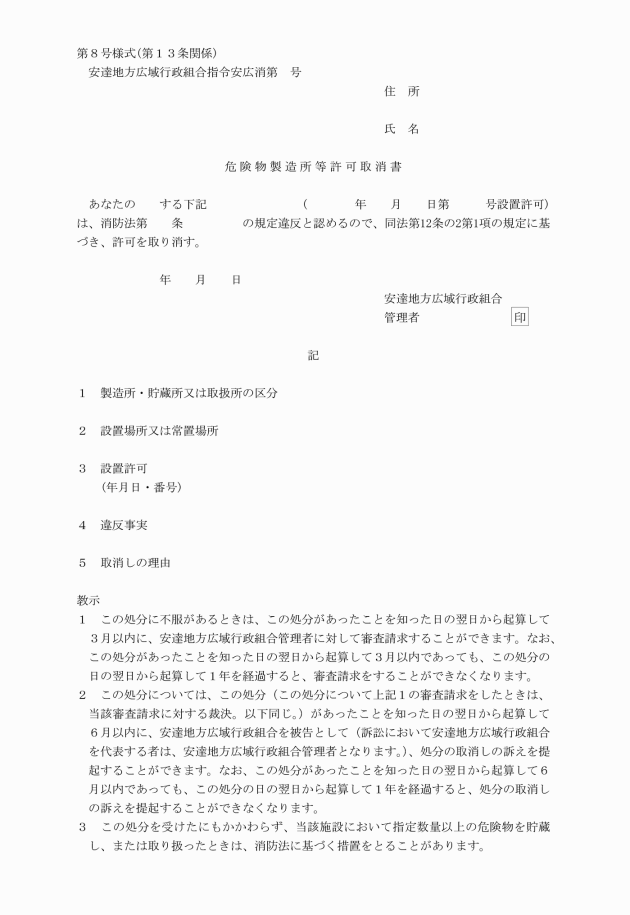 第８号様式(第１３条関係)

安達地方広域行政組合指令安広消第　号

住　所

氏　名

危険物製造所等許可取消書

あなたの　　する下記　　　　　　（　　　年　　月　　日第　　　号設置許可）は、消防法第　　条　　　　の規定違反と認めるので、同法第12条の2第1項の規定に基づき、許可を取り消す。

年　　月　　日

安達地方広域行政組合
管理者　　　　　　　印

記

１　製造所・貯蔵所又は取扱所の区分

２　設置場所又は常置場所

３　設置許可
（年月日・番号）

４　違反事実

５　取消しの理由

教示
１　この処分に不服があるときは、この処分があったことを知った日の翌日から起算して３月以内に、安達地方広域行政組合管理者に対して審査請求することができます。なお、この処分があったことを知った日の翌日から起算して３月以内であっても、この処分の日の翌日から起算して１年を経過すると、審査請求をすることができなくなります。
２　この処分については、この処分（この処分について上記１の審査請求をしたときは、当該審査請求に対する裁決。以下同じ。）があったことを知った日の翌日から起算して６月以内に、安達地方広域行政組合を被告として（訴訟において安達地方広域行政組合を代表する者は、安達地方広域行政組合管理者となります。）、処分の取消しの訴えを提起することができます。なお、この処分があったことを知った日の翌日から起算して６月以内であっても、この処分の日の翌日から起算して１年を経過すると、処分の取消しの訴えを提起することができなくなります。
３　この処分を受けたにもかかわらず、当該施設において指定数量以上の危険物を貯蔵し、または取り扱ったときは、消防法に基づく措置をとることがあります。